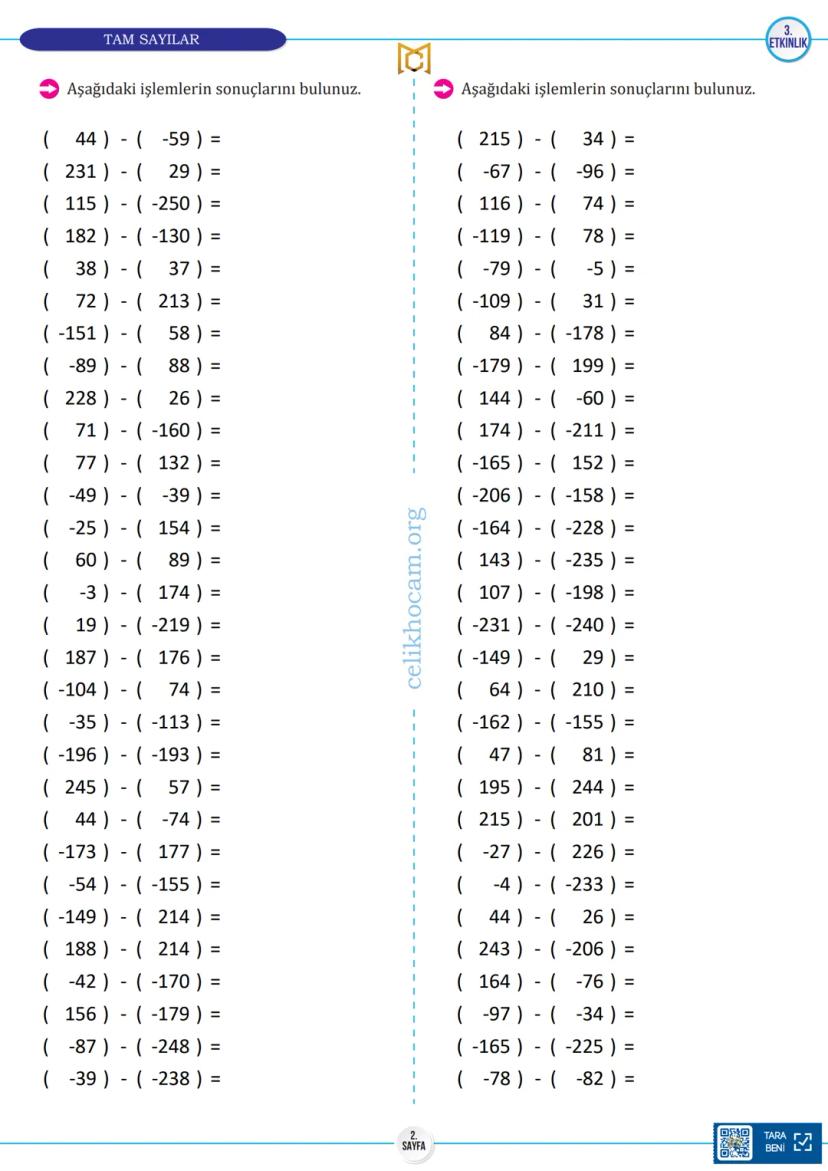 TAM SAYILAR

3. ETKİNLİK

Aşağıdaki işlemlerin sonuçlarını bulunuz.

( 44 ) - ( -59 ) =
( 231 ) - ( 29 ) =
( 115 ) - ( -250 ) =
( 182 ) - ( -130 ) =
( 38 ) - ( 37 ) =
( 72 ) - ( 213 ) =
( -151 ) - ( 58 ) =
( -89 ) - ( 88 ) =
( 228 ) - ( 26 ) =
( 71 ) - ( -160 ) =
( 77 ) - ( 132 ) =
( -49 ) - ( -39 ) =
( -25 ) - ( 154 ) =
( 60 ) - ( 89 ) =
( -3 ) - ( 174 ) =
( 19 ) - ( -219 ) =
( 187 ) - ( 176 ) =
( -104 ) - ( 74 ) =
( -35 ) - ( -113 ) =
( -196 ) - ( -193 ) =
( 245 ) - ( 57 ) =
( 44 ) - ( -74 ) =
( -173 ) - ( 177 ) =
( -54 ) - ( -155 ) =
( -149 ) - ( 214 ) =
( 188 ) - ( 214 ) =
( -42 ) - ( -170 ) =
( 156 ) - ( -179 ) =
( -87 ) - ( -248 ) =
( -39 ) - ( -238 ) =

Aşağıdaki işlemlerin sonuçlarını bulunuz.

( 215 ) - ( 34 ) =
( -67 ) - ( -96 ) =
( 116 ) - ( 74 ) =
( -119 ) - ( 78 ) =
( -79 ) - ( -5 ) =
( -109 ) - ( 31 ) =
( 84 ) - ( -178 ) =
( -179 ) - ( 199 ) =
( 144 ) - ( -60 ) =
( 174 ) - ( -211 ) =
( -165 ) - ( 152 ) =
( -206 ) - ( -158 ) =
( -164 ) - ( -228 ) =
( 143 ) - ( -235 ) =
( 107 ) - ( -198 ) =
( -231 ) - ( -240 ) =
( -149 ) - ( 29 ) =
( 64 ) - ( 210 ) =
( -162 ) - ( -155 ) =
( 47 ) - ( 81 ) =
( 195 ) - ( 244 ) =
( 215 ) - ( 201 ) =
( -27 ) - ( 226 ) =
( -4 ) - ( -233 ) =
( 44 ) - ( 26 ) =
( 243 ) - ( -206 ) =
( 164 ) - ( -76 ) =
( -97 ) - ( -34 ) =
( -165 ) - ( -225 ) =
( -78 ) - ( -82 ) =

2. SAYFA

TARA BENİ

celikhocam.org